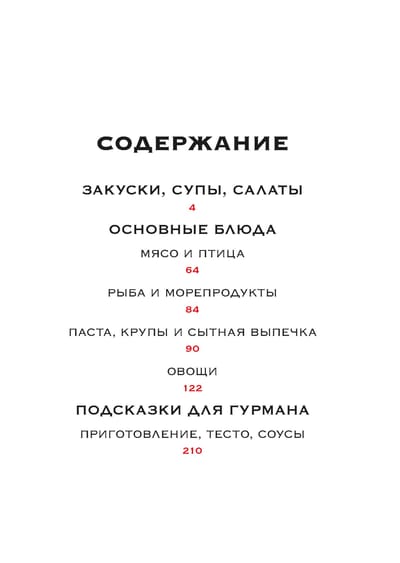 СОДЕРЖАНИЕ

ЗАКУСКИ, СУПЫ, САЛАТЫ

4

ОСНОВНЫЕ БЛЮДА

МЯСО И ПТИЦА

64

РЫБА И МОРЕПРОДУКТЫ

84

ПАСТА, КРУПЫ И СЫТНАЯ ВЫПЕЧКА

90

ОВОЩИ

122

ПОДСКАЗКИ ДЛЯ ГУРМАНА

ПРИГОТОВЛЕНИЕ, ТЕСТО, СОУСЫ

210